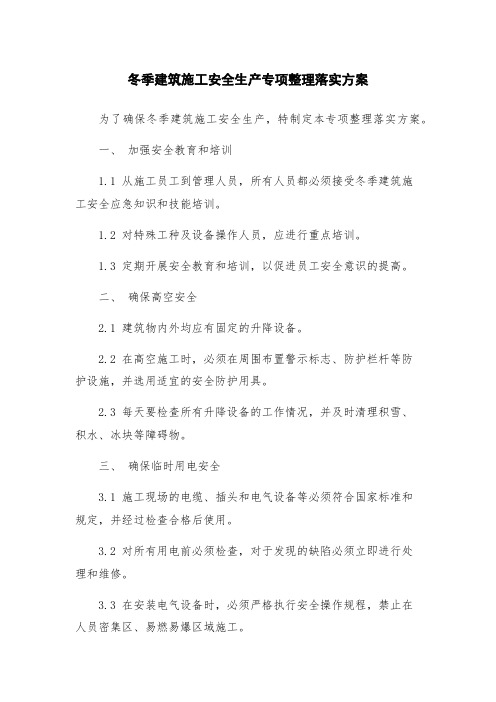 冬季建筑施工安全生产专项整理落实方案

为了确保冬季建筑施工安全生产，特制定本专项整理落实方案。

一、 加强安全教育和培训

1.1 从施工员工到管理人员，所有人员都必须接受冬季建筑施工安全应急知识和技能培训。

1.2 对特殊工种及设备操作人员，应进行重点培训。

1.3 定期开展安全教育和培训，以促进员工安全意识的提高。

二、 确保高空安全

2.1 建筑物内外均应有固定的升降设备。

2.2 在高空施工时，必须在周围布置警示标志、防护栏杆等防护设施，并选用适宜的安全防护用具。

2.3 每天要检查所有升降设备的工作情况，并及时清理积雪、积水、冰块等障碍物。

三、 确保临时用电安全

3.1 施工现场的电缆、插头和电气设备等必须符合国家标准和规定，并经过检查合格后使用。

3.2 对所有用电前必须检查，对于发现的缺陷必须立即进行处理和维修。

3.3 在安装电气设备时，必须严格执行安全操作规程，禁止在人员密集区、易燃易爆区域施工。